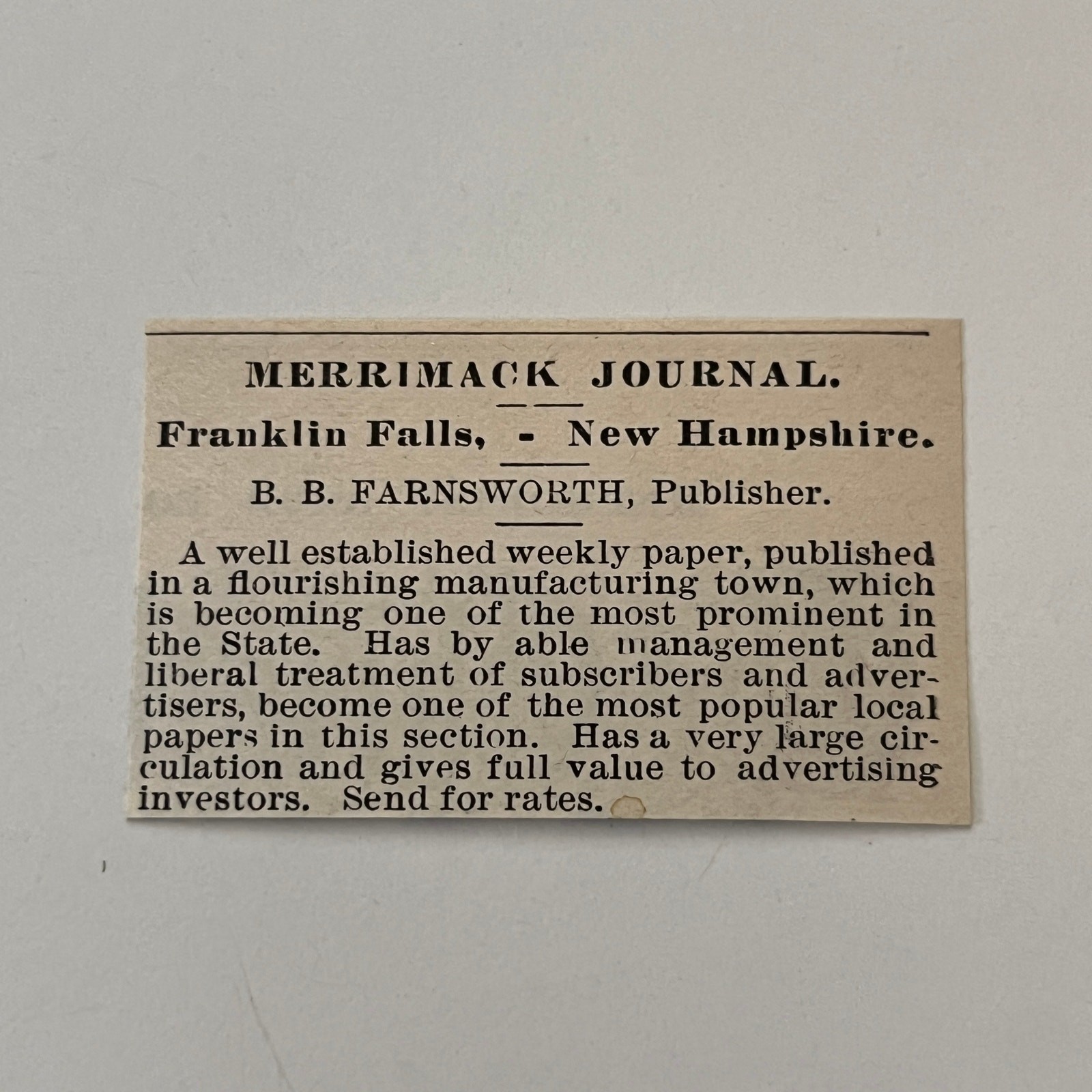 MERRIMACK JOURNAL.

Franklin Falls, - New Hampshire.

B. B. FARNSWORTH, Publisher.

A well established weekly paper, published in a flourishing manufacturing town, which is becoming one of the most prominent in the State. Has by able management and liberal treatment of subscribers and advertisers, become one of the most popular local papers in this section. Has a very large circulation and gives full value to advertising investors. Send for rates.